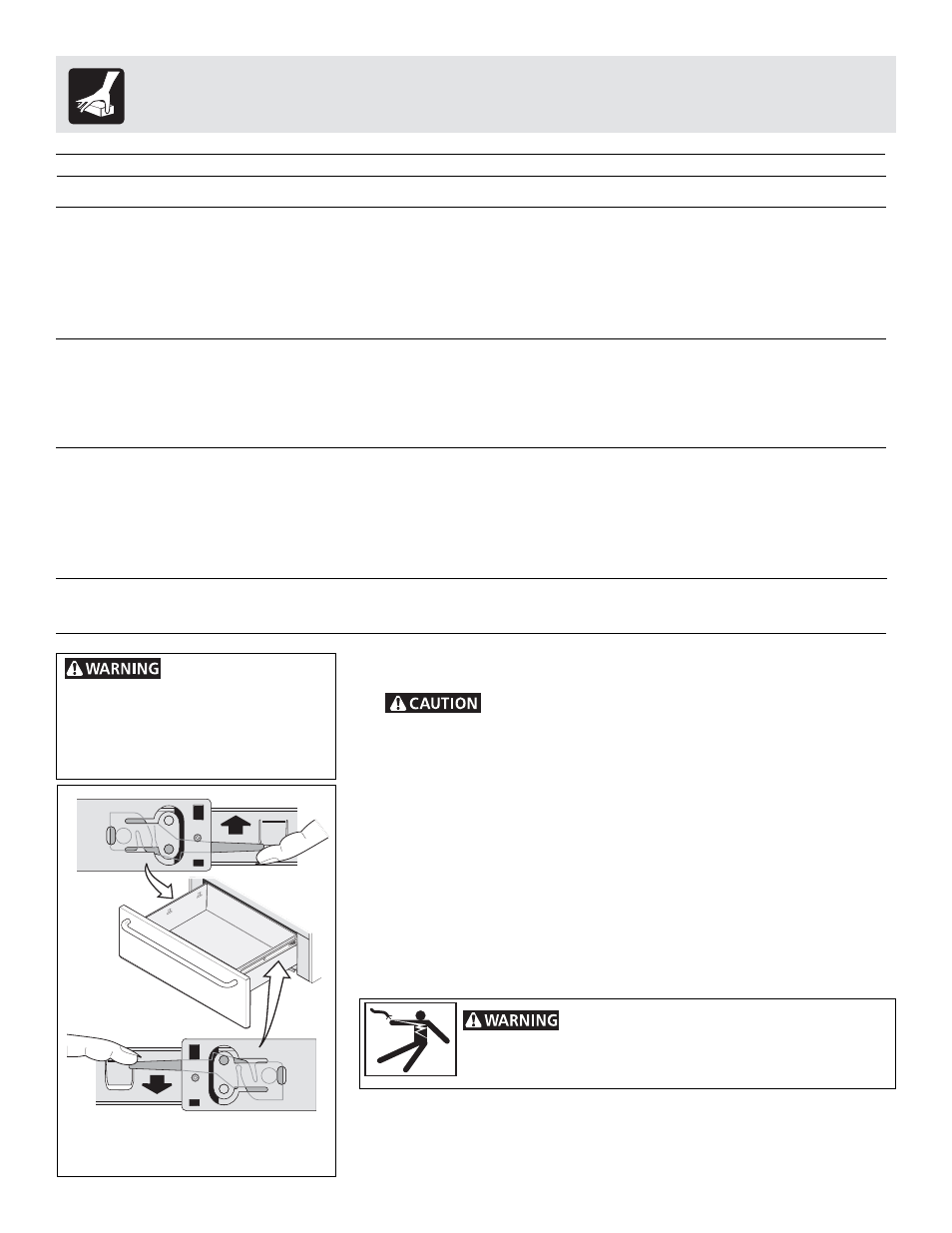 WARNING

CAUTION

WARNING